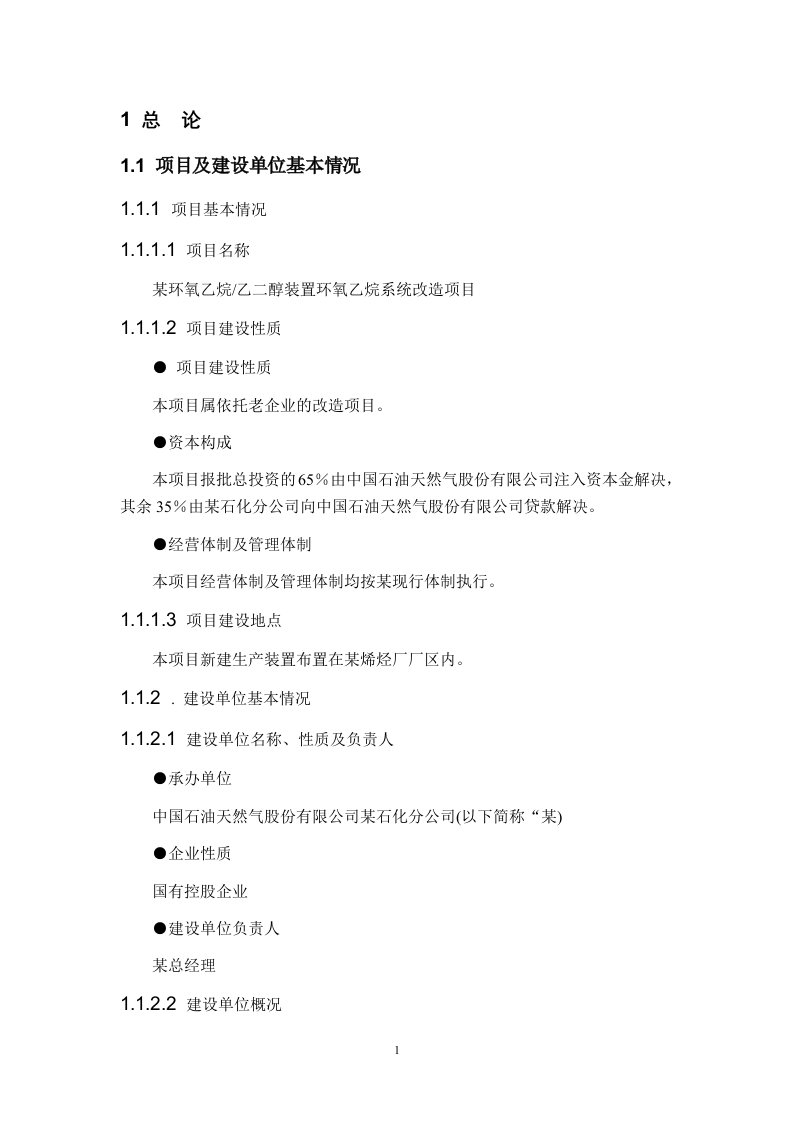 1 总　论

1.1 项目及建设单位基本情况

1.1.1 项目基本情况

1.1.1.1 项目名称

某环氧乙烷/乙二醇装置环氧乙烷系统改造项目

1.1.1.2 项目建设性质

● 项目建设性质

本项目属依托老企业的改造项目。

●资本构成

本项目报批总投资的65％由中国石油天然气股份有限公司注入资本金解决，其余35％由某石化分公司向中国石油天然气股份有限公司贷款解决。

●经营体制及管理体制

本项目经营体制及管理体制均按某现行体制执行。

1.1.1.3 项目建设地点

本项目新建生产装置布置在某烯烃厂厂区内。

1.1.2 . 建设单位基本情况

1.1.2.1 建设单位名称、性质及负责人

●承办单位

中国石油天然气股份有限公司某石化分公司(以下简称“某)

●企业性质

国有控股企业

●建设单位负责人

某总经理

1.1.2.2 建设单位概况

1